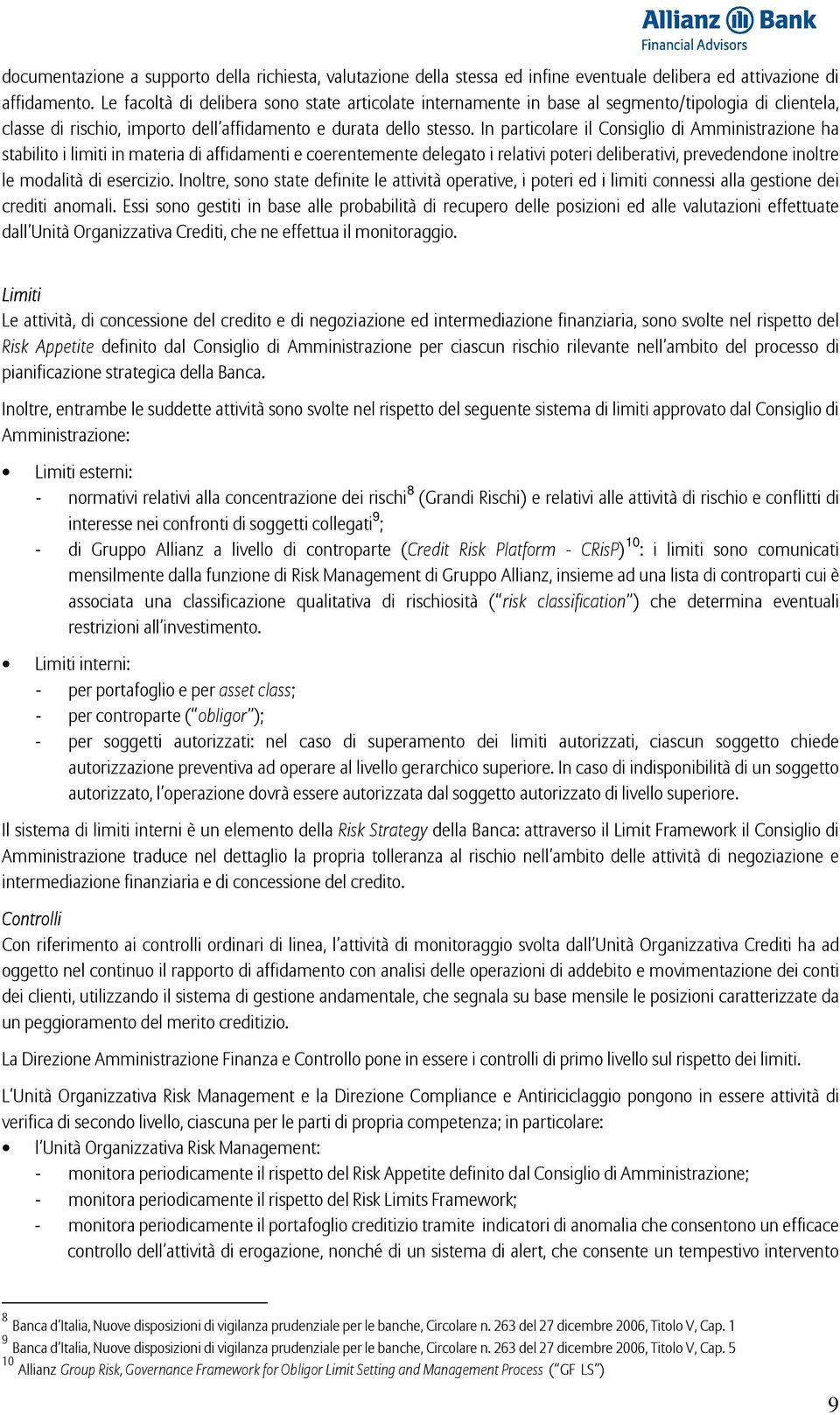 Allianz Bank
Financial Advisors

documentazione a supporto della richiesta, valutazione della stessa ed infine eventuale delibera ed attivazione di affidamento. Le facoltà di delibera sono state articolate internamente in base al segmento/tipologia di clientela, classe di rischio, importo dell'affidamento e durata dello stesso. In particolare il Consiglio di Amministrazione ha stabilito i limiti in materia di affidamenti e coerentemente delegato i relativi poteri deliberativi, prevedendone inoltre le modalità di esercizio. Inoltre, sono state definite le attività operative, i poteri ed i limiti connessi alla gestione dei crediti anomali. Essi sono gestiti in base alle probabilità di recupero delle posizioni ed alle valutazioni effettuate dall'Unità Organizzativa Crediti, che ne effettua il monitoraggio.

Limiti
Le attività, di concessione del credito e di negoziazione ed intermediazione finanziaria, sono svolte nel rispetto del Risk Appetite definito dal Consiglio di Amministrazione per ciascun rischio rilevante nell'ambito del processo di pianificazione strategica della Banca.

Inoltre, entrambe le suddette attività sono svolte nel rispetto del seguente sistema di limiti approvato dal Consiglio di Amministrazione:

• Limiti esterni:
- normativi relativi alla concentrazione dei rischi$^8$ (Grandi Rischi) e relativi alle attività di rischio e conflitti di interesse nei confronti di soggetti collegati$^9$;
- di Gruppo Allianz a livello di controparte (Credit Risk Platform - CRisP)$^{10}$: i limiti sono comunicati mensilmente dalla funzione di Risk Management di Gruppo Allianz, insieme ad una lista di controparti cui è associata una classificazione qualitativa di rischiosità ("risk classification") che determina eventuali restrizioni all'investimento.

• Limiti interni:
- per portafoglio e per asset class;
- per controparte ("obligor");
- per soggetti autorizzati: nel caso di superamento dei limiti autorizzati, ciascun soggetto chiede autorizzazione preventiva ad operare al livello gerarchico superiore. In caso di indisponibilità di un soggetto autorizzato, l'operazione dovrà essere autorizzata dal soggetto autorizzato di livello superiore.

Il sistema di limiti interni è un elemento della Risk Strategy della Banca: attraverso il Limit Framework il Consiglio di Amministrazione traduce nel dettaglio la propria tolleranza al rischio nell'ambito delle attività di negoziazione e intermediazione finanziaria e di concessione del credito.

Controlli
Con riferimento ai controlli ordinari di linea, l'attività di monitoraggio svolta dall'Unità Organizzativa Crediti ha ad oggetto nel continuo il rapporto di affidamento con analisi delle operazioni di addebito e movimentazione dei conti dei clienti, utilizzando il sistema di gestione andamentale, che segnala su base mensile le posizioni caratterizzate da un peggioramento del merito creditizio.

La Direzione Amministrazione Finanza e Controllo pone in essere i controlli di primo livello sul rispetto dei limiti.

L'Unità Organizzativa Risk Management e la Direzione Compliance e Antiriciclaggio pongono in essere attività di verifica di secondo livello, ciascuna per le parti di propria competenza; in particolare:
• l'Unità Organizzativa Risk Management:
- monitora periodicamente il rispetto del Risk Appetite definito dal Consiglio di Amministrazione;
- monitora periodicamente il rispetto del Risk Limits Framework;
- monitora periodicamente il portafoglio creditizio tramite indicatori di anomalia che consentono un efficace controllo dell'attività di erogazione, nonché di un sistema di alert, che consente un tempestivo intervento

$^8$ Banca d'Italia, Nuove disposizioni di vigilanza prudenziale per le banche, Circolare n. 263 del 27 dicembre 2006, Titolo V, Cap. 1
$^9$ Banca d'Italia, Nuove disposizioni di vigilanza prudenziale per le banche, Circolare n. 263 del 27 dicembre 2006, Titolo V, Cap. 5
$^{10}$ Allianz Group Risk, Governance Framework for Obligor Limit Setting and Management Process ("GF LS")

9